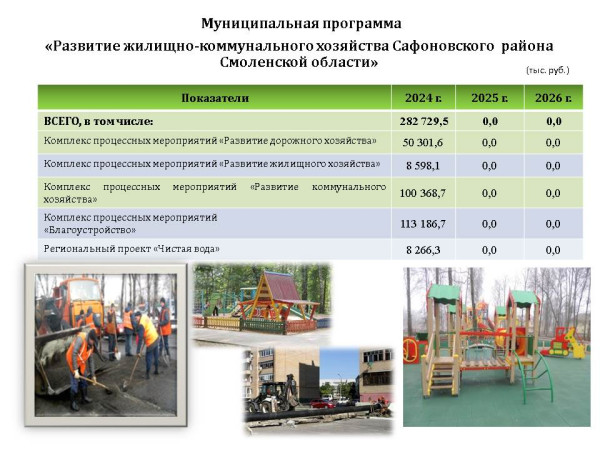 Муниципальная программа
«Развитие жилищно-коммунального хозяйства Сафоновского района Смоленской области»

(тыс. руб.)

| Показатели | 2024 г. | 2025 г. | 2026 г. |
|---|---|---|---|
| ВСЕГО, в том числе: | 282 729,5 | 0,0 | 0,0 |
| Комплекс процессных мероприятий «Развитие дорожного хозяйства» | 50 301,6 | 0,0 | 0,0 |
| Комплекс процессных мероприятий «Развитие жилищного хозяйства» | 8 598,1 | 0,0 | 0,0 |
| Комплекс процессных мероприятий «Развитие коммунального хозяйства» | 100 368,7 | 0,0 | 0,0 |
| Комплекс процессных мероприятий «Благоустройство» | 113 186,7 | 0,0 | 0,0 |
| Региональный проект «Чистая вода» | 8 266,3 | 0,0 | 0,0 |